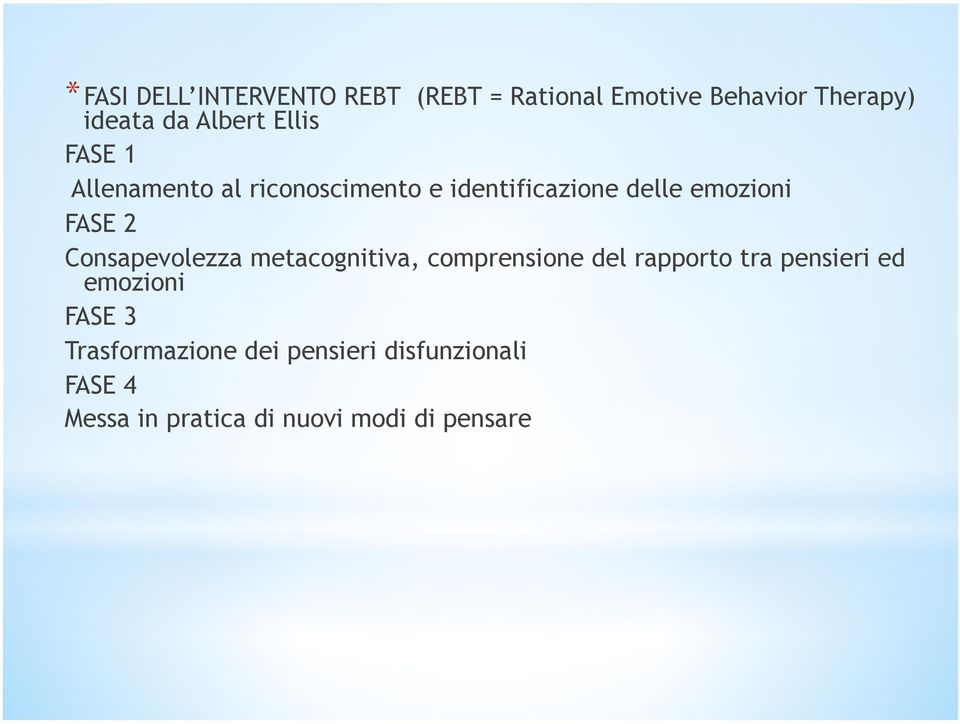 * FASI DELL’INTERVENTO REBT (REBT = Rational Emotive Behavior Therapy) ideata da Albert Ellis

FASE 1

Allenamento al riconoscimento e identificazione delle emozioni

FASE 2

Consapevolezza metacognitiva, comprensione del rapporto tra pensieri ed emozioni

FASE 3

Trasformazione dei pensieri disfunzionali

FASE 4

Messa in pratica di nuovi modi di pensare